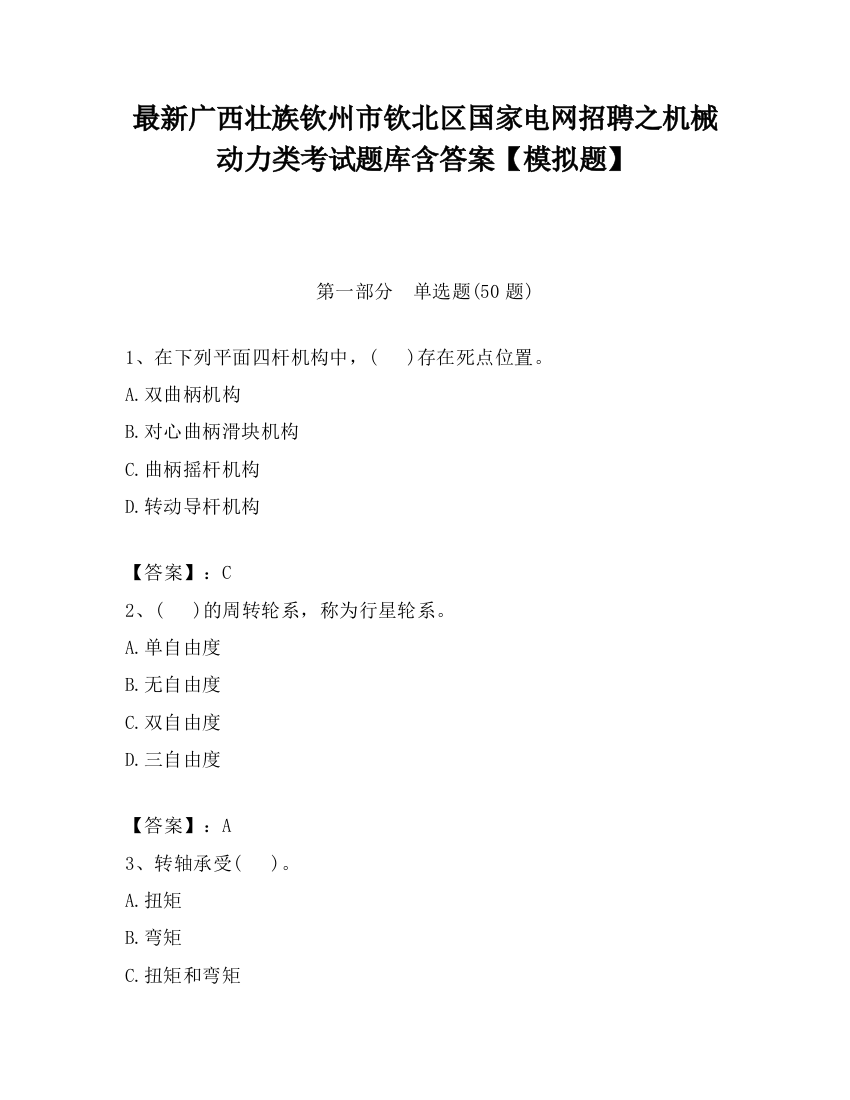 最新广西壮族钦州市钦北区国家电网招聘之机械动力类考试题库含答案【模拟题】

第一部分　单选题(50 题)

1、在下列平面四杆机构中，(　 )存在死点位置。

A.双曲柄机构

B.对心曲柄滑块机构

C.曲柄摇杆机构

D.转动导杆机构

【答案】：C

2、(　 )的周转轮系，称为行星轮系。

A.单自由度

B.无自由度

C.双自由度

D.三自由度

【答案】：A

3、转轴承受(　 )。

A.扭矩

B.弯矩

C.扭矩和弯矩